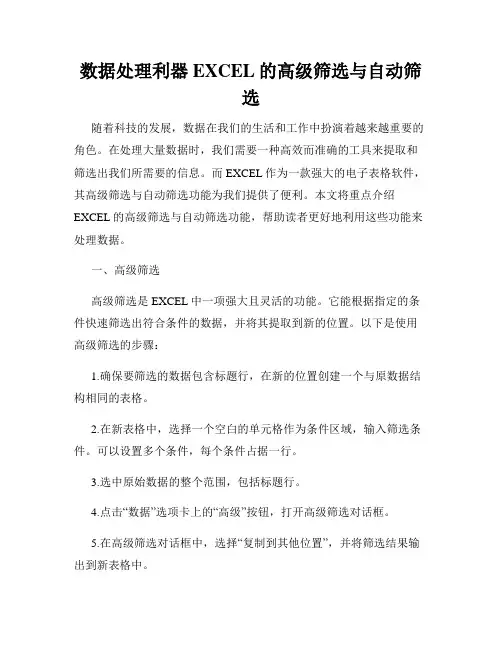 数据处理利器 EXCEL 的高级筛选与自动筛选

随着科技的发展，数据在我们的生活和工作中扮演着越来越重要的角色。在处理大量数据时，我们需要一种高效而准确的工具来提取和筛选出我们所需要的信息。而 EXCEL 作为一款强大的电子表格软件，其高级筛选与自动筛选功能为我们提供了便利。本文将重点介绍 EXCEL 的高级筛选与自动筛选功能，帮助读者更好地利用这些功能来处理数据。

一、高级筛选

高级筛选是 EXCEL 中一项强大且灵活的功能。它能根据指定的条件快速筛选出符合条件的数据，并将其提取到新的位置。以下是使用高级筛选的步骤：

1.确保要筛选的数据包含标题行，在新的位置创建一个与原数据结构相同的表格。

2.在新表格中，选择一个空白的单元格作为条件区域，输入筛选条件。可以设置多个条件，每个条件占据一行。

3.选中原始数据的整个范围，包括标题行。

4.点击“数据”选项卡上的“高级”按钮，打开高级筛选对话框。

5.在高级筛选对话框中，选择“复制到其他位置”，并将筛选结果输出到新表格中。